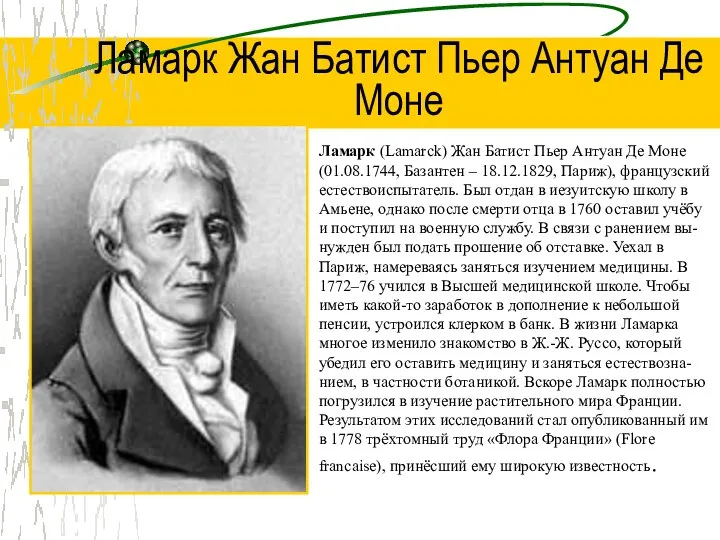 Ламарк Жан Батист Пьер Антуан Де Моне

Ламарк (Lamarck) Жан Батист Пьер Антуан Де Моне (01.08.1744, Базантен – 18.12.1829, Париж), французский естествоиспытатель. Был отдан в иезуитскую школу в Амьене, однако после смерти отца в 1760 оставил учёбу и поступил на военную службу. В связи с ранением вынужден был подать прошение об отставке. Уехал в Париж, намереваясь заняться изучением медицины. В 1772–76 учился в Высшей медицинской школе. Чтобы иметь какой-то заработок в дополнение к небольшой пенсии, устроился клерком в банк. В жизни Ламарка многое изменило знакомство в Ж.-Ж. Руссо, который убедил его оставить медицину и заняться естествознанием, в частности ботаникой. Вскоре Ламарк полностью погрузился в изучение растительного мира Франции. Результатом этих исследований стал опубликованный им в 1778 трёхтомный труд «Флора Франции» (Flore francaise), принёсший ему широкую известность.